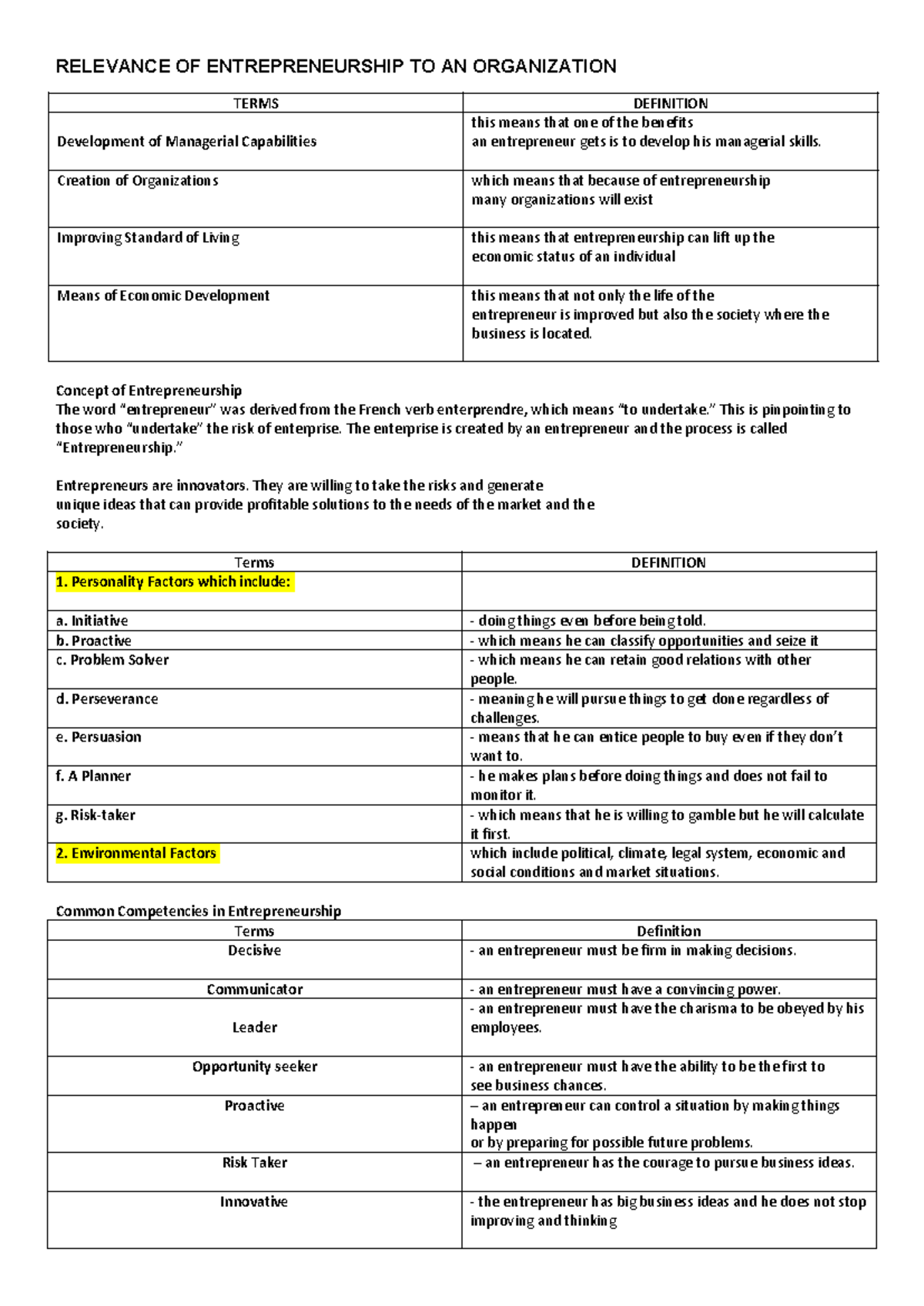 RELEVANCE OF ENTREPRENEURSHIP TO AN ORGANIZATION

| TERMS | DEFINITION |
|---|---|
| Development of Managerial Capabilities | this means that one of the benefits an entrepreneur gets is to develop his managerial skills. |
| Creation of Organizations | which means that because of entrepreneurship many organizations will exist |
| Improving Standard of Living | this means that entrepreneurship can lift up the economic status of an individual |
| Means of Economic Development | this means that not only the life of the entrepreneur is improved but also the society where the business is located. |

Concept of Entrepreneurship
The word "entrepreneur" was derived from the French verb enterprendre, which means "to undertake." This is pinpointing to those who "undertake" the risk of enterprise. The enterprise is created by an entrepreneur and the process is called "Entrepreneurship."

Entrepreneurs are innovators. They are willing to take the risks and generate unique ideas that can provide profitable solutions to the needs of the market and the society.

| Terms | DEFINITION |
|---|---|
| 1. Personality Factors which include: | |
| a. Initiative | - doing things even before being told. |
| b. Proactive | - which means he can classify opportunities and seize it |
| c. Problem Solver | - which means he can retain good relations with other people. |
| d. Perseverance | - meaning he will pursue things to get done regardless of challenges. |
| e. Persuasion | - means that he can entice people to buy even if they don't want to. |
| f. A Planner | - he makes plans before doing things and does not fail to monitor it. |
| g. Risk-taker | - which means that he is willing to gamble but he will calculate it first. |
| 2. Environmental Factors | which include political, climate, legal system, economic and social conditions and market situations. |

Common Competencies in Entrepreneurship

| Terms | Definition |
|---|---|
| Decisive | - an entrepreneur must be firm in making decisions. |
| Communicator | - an entrepreneur must have a convincing power. |
| Leader | - an entrepreneur must have the charisma to be obeyed by his employees. |
| Opportunity seeker | - an entrepreneur must have the ability to be the first to see business chances. |
| Proactive | – an entrepreneur can control a situation by making things happen or by preparing for possible future problems. |
| Risk Taker | – an entrepreneur has the courage to pursue business ideas. |
| Innovative | - the entrepreneur has big business ideas and he does not stop improving and thinking |